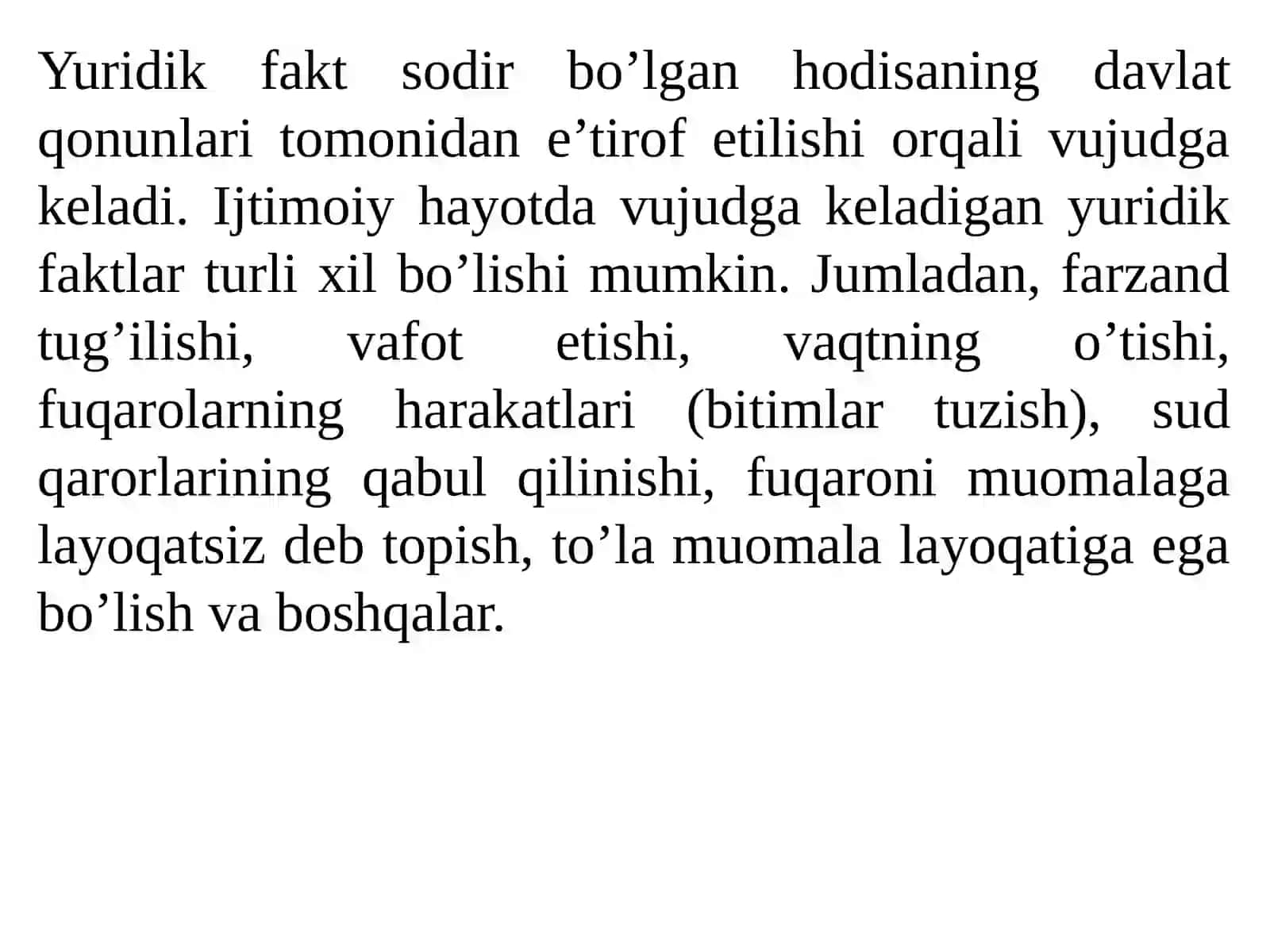 Yuridik fakt sodir bo’lgan hodisaning davlat qonunlari tomonidan e’tirof etilishi orqali vujudga keladi. Ijtimoiy hayotda vujudga keladigan yuridik faktlar turli xil bo’lishi mumkin. Jumladan, farzand tug’ilishi, vafot etishi, vaqtning o’tishi, fuqarolarning harakatlari (bitimlar tuzish), sud qarorlarining qabul qilinishi, fuqaroni muomalaga layoqatsiz deb topish, to’la muomala layoqatiga ega bo’lish va boshqalar.